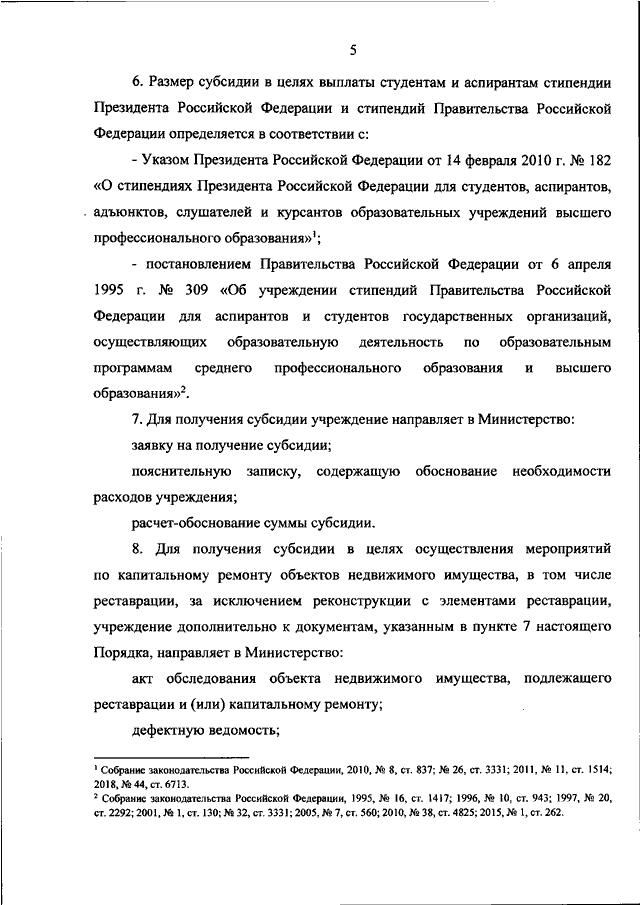 5

6. Размер субсидии в целях выплаты студентам и аспирантам стипендии Президента Российской Федерации и стипендий Правительства Российской Федерации определяется в соответствии с:

- Указом Президента Российской Федерации от 14 февраля 2010 г. № 182 «О стипендиях Президента Российской Федерации для студентов, аспирантов, адъюнктов, слушателей и курсантов образовательных учреждений высшего профессионального образования»$^1$;

- постановлением Правительства Российской Федерации от 6 апреля 1995 г. № 309 «Об учреждении стипендий Правительства Российской Федерации для аспирантов и студентов государственных организаций, осуществляющих образовательную деятельность по образовательным программам среднего профессионального образования и высшего образования»$^2$.

7. Для получения субсидии учреждение направляет в Министерство:

заявку на получение субсидии;

пояснительную записку, содержащую обоснование необходимости расходов учреждения;

расчет-обоснование суммы субсидии.

8. Для получения субсидии в целях осуществления мероприятий по капитальному ремонту объектов недвижимого имущества, в том числе реставрации, за исключением реконструкции с элементами реставрации, учреждение дополнительно к документам, указанным в пункте 7 настоящего Порядка, направляет в Министерство:

акт обследования объекта недвижимого имущества, подлежащего реставрации и (или) капитальному ремонту;

дефектную ведомость;

$^1$ Собрание законодательства Российской Федерации, 2010, № 8, ст. 837; № 26, ст. 3331; 2011, № 11, ст. 1514; 2018, № 44, ст. 6713.
$^2$ Собрание законодательства Российской Федерации, 1995, № 16, ст. 1417; 1996, № 10, ст. 943; 1997, № 20, ст. 2292; 2001, № 1, ст. 130; № 32, ст. 3331; 2005, № 7, ст. 560; 2010, № 38, ст. 4825; 2015, № 1, ст. 262.